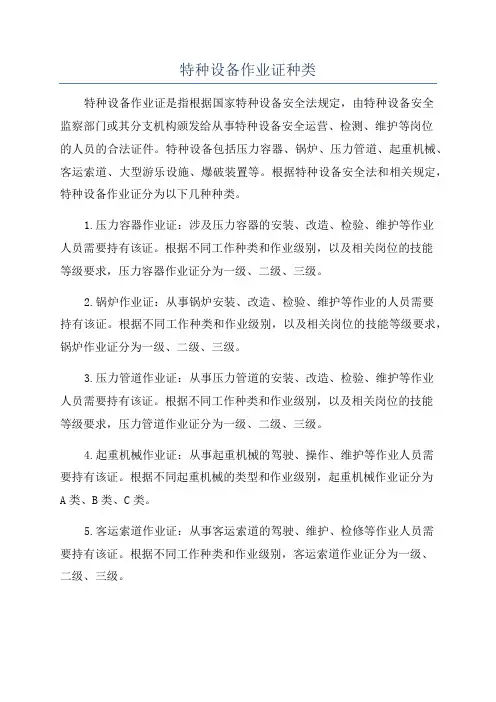 特种设备作业证种类

特种设备作业证是指根据国家特种设备安全法规定，由特种设备安全监察部门或其分支机构颁发给从事特种设备安全运营、检测、维护等岗位的人员的合法证件。特种设备包括压力容器、锅炉、压力管道、起重机械、客运索道、大型游乐设施、爆破装置等。根据特种设备安全法和相关规定，特种设备作业证分为以下几种种类。

1.压力容器作业证：涉及压力容器的安装、改造、检验、维护等作业人员需要持有该证。根据不同工作种类和作业级别，以及相关岗位的技能等级要求，压力容器作业证分为一级、二级、三级。

2.锅炉作业证：从事锅炉安装、改造、检验、维护等作业的人员需要持有该证。根据不同工作种类和作业级别，以及相关岗位的技能等级要求，锅炉作业证分为一级、二级、三级。

3.压力管道作业证：从事压力管道的安装、改造、检验、维护等作业人员需要持有该证。根据不同工作种类和作业级别，以及相关岗位的技能等级要求，压力管道作业证分为一级、二级、三级。

4.起重机械作业证：从事起重机械的驾驶、操作、维护等作业人员需要持有该证。根据不同起重机械的类型和作业级别，起重机械作业证分为A类、B类、C类。

5.客运索道作业证：从事客运索道的驾驶、维护、检修等作业人员需要持有该证。根据不同工作种类和作业级别，客运索道作业证分为一级、二级、三级。